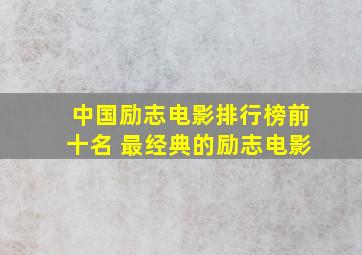 中国励志电影排行榜前十名 最经典的励志电影